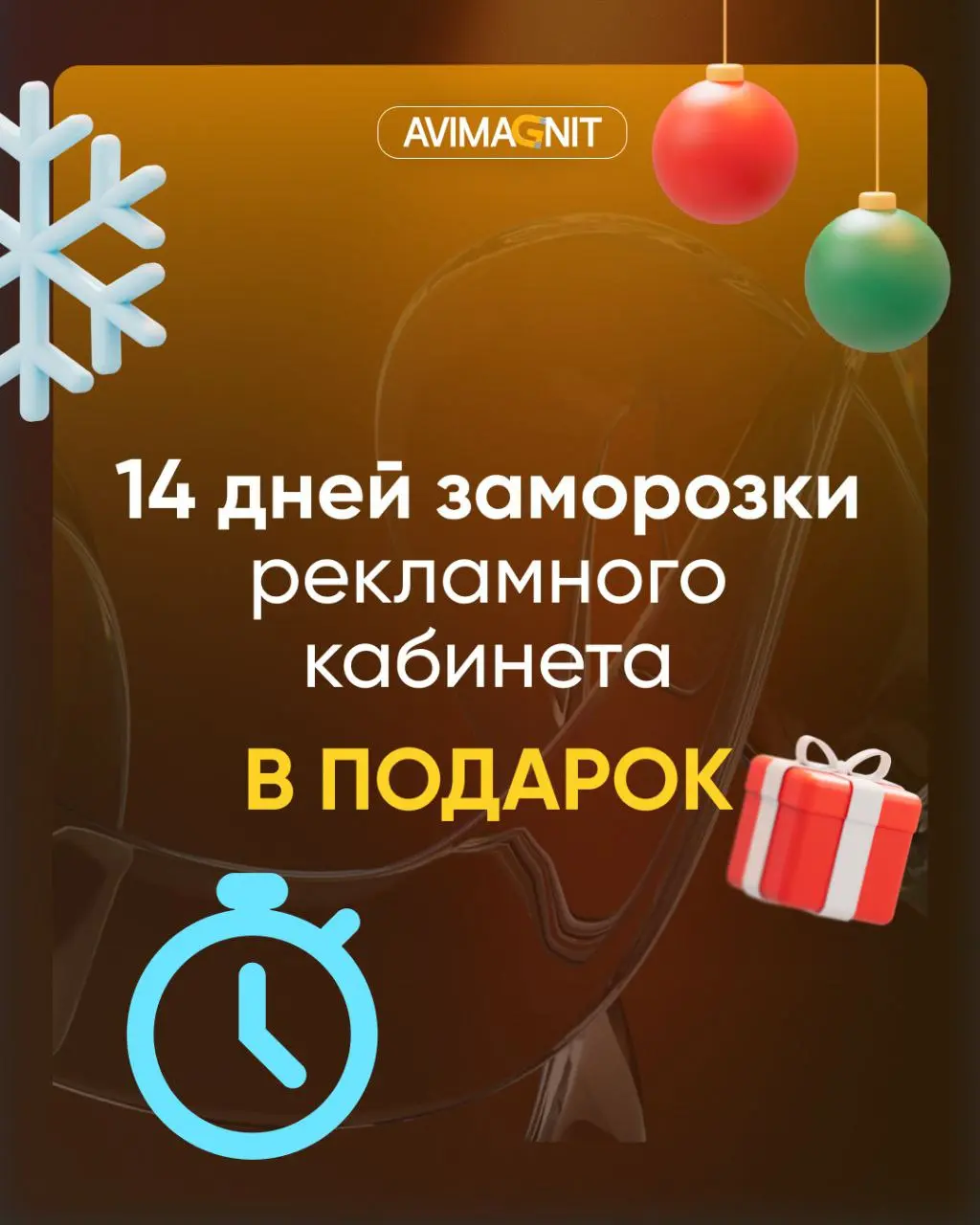 AVIMAGNIT

14 дней заморозки рекламного кабинета

В ПОДАРОК